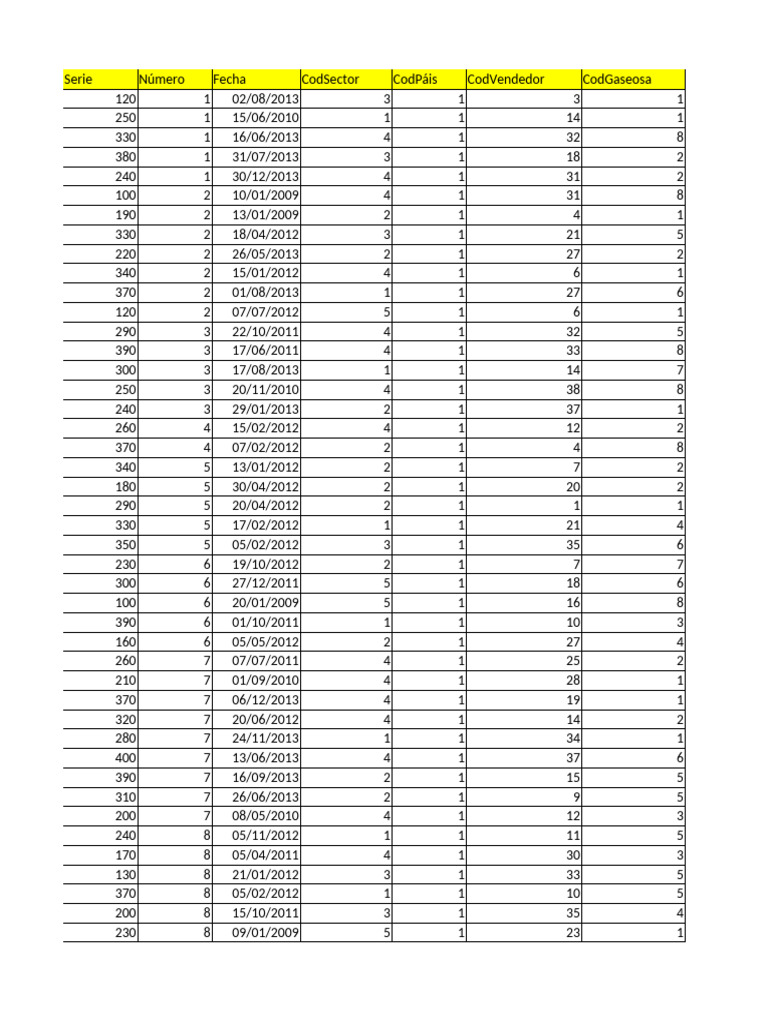 | Serie | Número | Fecha | CodSector | CodPáis | CodVendedor | CodGaseosa |
|---|---|---|---|---|---|---|
| 120 | 1 | 02/08/2013 | 3 | 1 | 3 | 1 |
| 250 | 1 | 15/06/2010 | 1 | 1 | 14 | 1 |
| 330 | 1 | 16/06/2013 | 4 | 1 | 32 | 8 |
| 380 | 1 | 31/07/2013 | 3 | 1 | 18 | 2 |
| 240 | 1 | 30/12/2013 | 4 | 1 | 31 | 2 |
| 100 | 2 | 10/01/2009 | 4 | 1 | 31 | 8 |
| 190 | 2 | 13/01/2009 | 2 | 1 | 4 | 1 |
| 330 | 2 | 18/04/2012 | 3 | 1 | 21 | 5 |
| 220 | 2 | 26/05/2013 | 2 | 1 | 27 | 2 |
| 340 | 2 | 15/01/2012 | 4 | 1 | 6 | 1 |
| 370 | 2 | 01/08/2013 | 1 | 1 | 27 | 6 |
| 120 | 2 | 07/07/2012 | 5 | 1 | 6 | 1 |
| 290 | 3 | 22/10/2011 | 4 | 1 | 32 | 5 |
| 390 | 3 | 17/06/2011 | 4 | 1 | 33 | 8 |
| 300 | 3 | 17/08/2013 | 1 | 1 | 14 | 7 |
| 250 | 3 | 20/11/2010 | 4 | 1 | 38 | 8 |
| 240 | 3 | 29/01/2013 | 2 | 1 | 37 | 1 |
| 260 | 4 | 15/02/2012 | 4 | 1 | 12 | 2 |
| 370 | 4 | 07/02/2012 | 2 | 1 | 4 | 8 |
| 340 | 5 | 13/01/2012 | 2 | 1 | 7 | 2 |
| 180 | 5 | 30/04/2012 | 2 | 1 | 20 | 2 |
| 290 | 5 | 20/04/2012 | 2 | 1 | 1 | 1 |
| 330 | 5 | 17/02/2012 | 1 | 1 | 21 | 4 |
| 350 | 5 | 05/02/2012 | 3 | 1 | 35 | 6 |
| 230 | 6 | 19/10/2012 | 2 | 1 | 7 | 7 |
| 300 | 6 | 27/12/2011 | 5 | 1 | 18 | 6 |
| 100 | 6 | 20/01/2009 | 5 | 1 | 16 | 8 |
| 390 | 6 | 01/10/2011 | 1 | 1 | 10 | 3 |
| 160 | 6 | 05/05/2012 | 2 | 1 | 27 | 4 |
| 260 | 7 | 07/07/2011 | 4 | 1 | 25 | 2 |
| 210 | 7 | 01/09/2010 | 4 | 1 | 28 | 1 |
| 370 | 7 | 06/12/2013 | 4 | 1 | 19 | 1 |
| 320 | 7 | 20/06/2012 | 4 | 1 | 14 | 2 |
| 280 | 7 | 24/11/2013 | 1 | 1 | 34 | 1 |
| 400 | 7 | 13/06/2013 | 4 | 1 | 37 | 6 |
| 390 | 7 | 16/09/2013 | 2 | 1 | 15 | 5 |
| 310 | 7 | 26/06/2013 | 2 | 1 | 9 | 5 |
| 200 | 7 | 08/05/2010 | 4 | 1 | 12 | 3 |
| 240 | 8 | 05/11/2012 | 1 | 1 | 11 | 5 |
| 170 | 8 | 05/04/2011 | 4 | 1 | 30 | 3 |
| 130 | 8 | 21/01/2012 | 3 | 1 | 33 | 5 |
| 370 | 8 | 05/02/2012 | 1 | 1 | 10 | 5 |
| 200 | 8 | 15/10/2011 | 3 | 1 | 35 | 4 |
| 230 | 8 | 09/01/2009 | 5 | 1 | 23 | 1 |